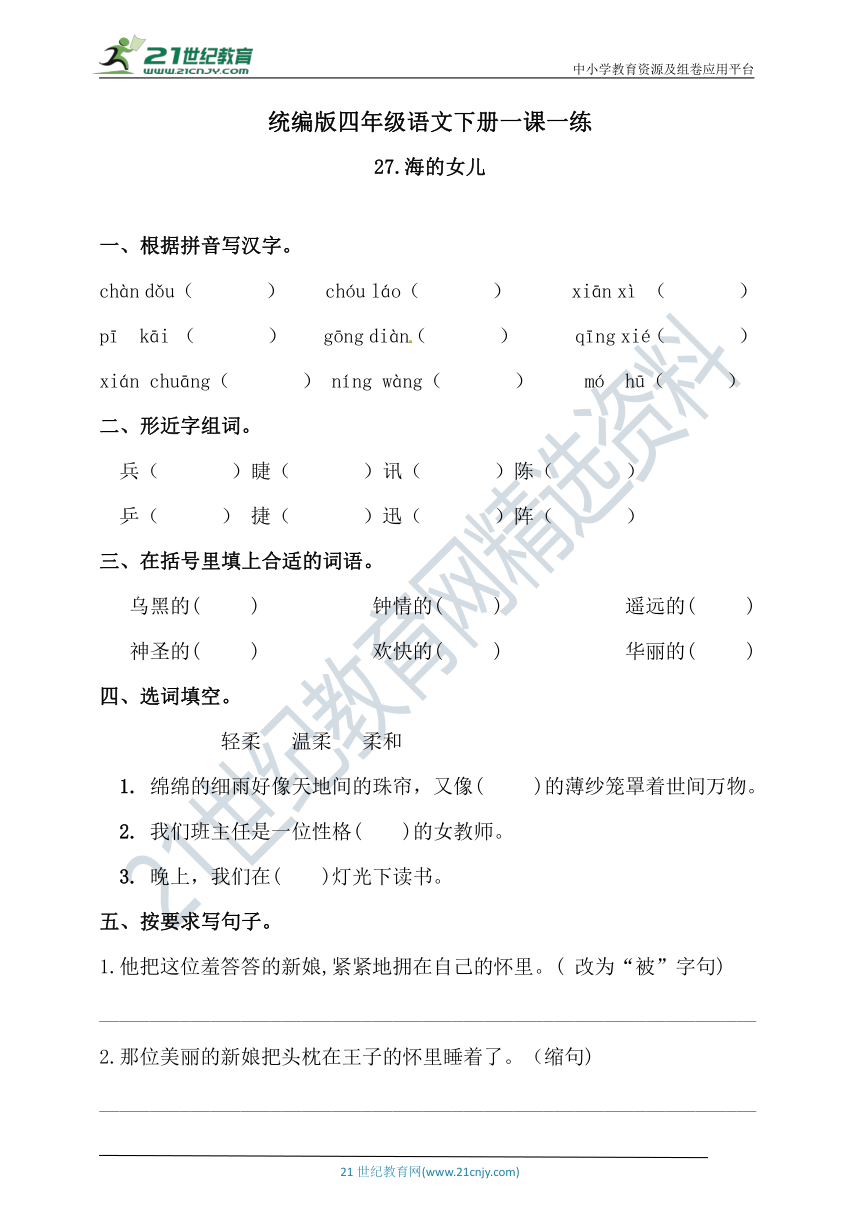 21世纪教育 www.21cnjy.com

中小学教育资源及组卷应用平台

统编版四年级语文下册一课一练

27.海的女儿

一、根据拼音写汉字。

chàn dǒu（ ） chóu láo（ ） xiān xì （ ）

pī kāi （ ） gōng diàn（ ） qīng xié（ ）

xián chuāng（ ） níng wàng（ ） mó hū（ ）

二、形近字组词。

兵（ ）睫（ ）讯（ ）陈（ ）

乒（ ） 捷（ ）迅（ ）阵（ ）

三、在括号里填上合适的词语。

乌黑的( ) 钟情的( ) 遥远的( )

神圣的( ) 欢快的( ) 华丽的( )

四、选词填空。

轻柔 温柔 柔和

1. 绵绵的细雨好像天地间的珠帘，又像( )的薄纱笼罩着世间万物。

2. 我们班主任是一位性格( )的女教师。

3. 晚上，我们在( )灯光下读书。

五、按要求写句子。

1.他把这位羞答答的新娘,紧紧地拥在自己的怀里。( 改为“被”字句)

2.那位美丽的新娘把头枕在王子的怀里睡着了。(缩句)

21世纪教育网精选资料

21 世纪教育网(www.21cnjy.com)